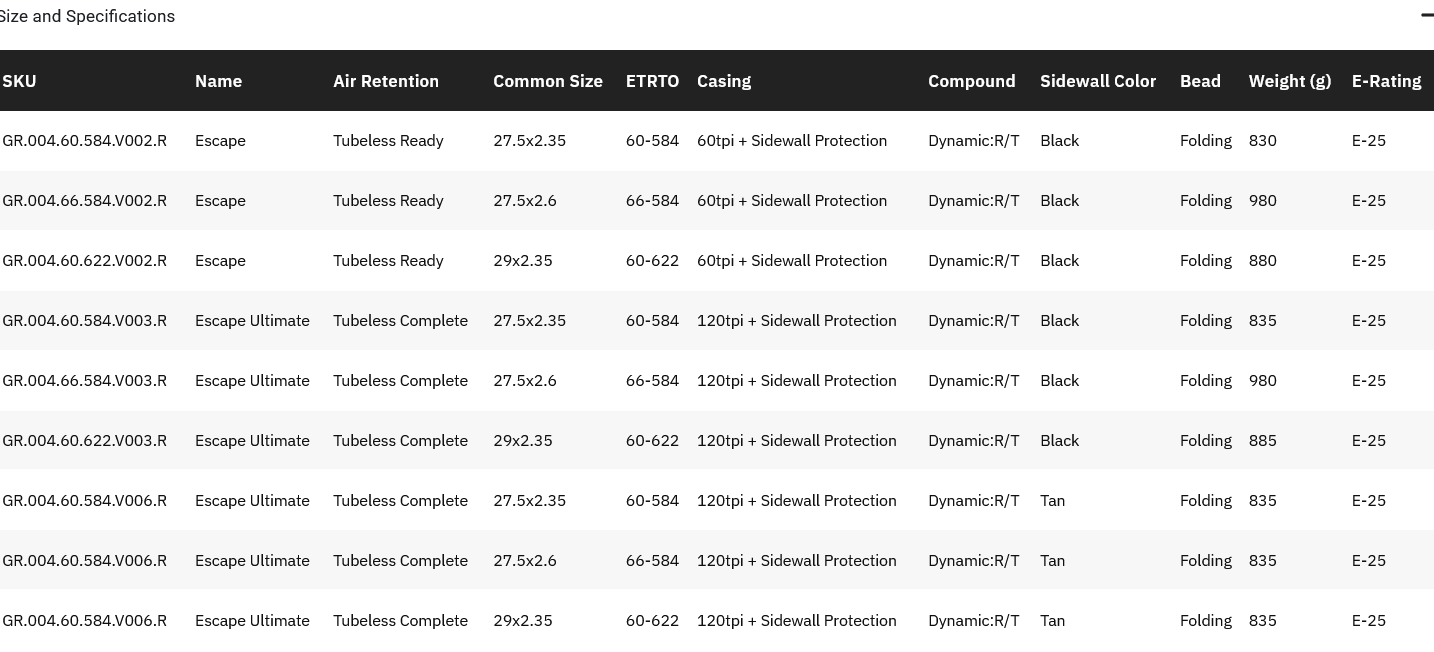 Size and Specifications

| SKU | Name | Air Retention | Common Size | ETRTO | Casing | Compound | Sidewall Color | Bead | Weight (g) | E-Rating |
|---|---|---|---|---|---|---|---|---|---|---|
| GR.004.60.584.V002.R | Escape | Tubeless Ready | 27.5x2.35 | 60-584 | 60tpi + Sidewall Protection | Dynamic:R/T | Black | Folding | 830 | E-25 |
| GR.004.66.584.V002.R | Escape | Tubeless Ready | 27.5x2.6 | 66-584 | 60tpi + Sidewall Protection | Dynamic:R/T | Black | Folding | 980 | E-25 |
| GR.004.60.622.V002.R | Escape | Tubeless Ready | 29x2.35 | 60-622 | 60tpi + Sidewall Protection | Dynamic:R/T | Black | Folding | 880 | E-25 |
| GR.004.60.584.V003.R | Escape Ultimate | Tubeless Complete | 27.5x2.35 | 60-584 | 120tpi + Sidewall Protection | Dynamic:R/T | Black | Folding | 835 | E-25 |
| GR.004.66.584.V003.R | Escape Ultimate | Tubeless Complete | 27.5x2.6 | 66-584 | 120tpi + Sidewall Protection | Dynamic:R/T | Black | Folding | 980 | E-25 |
| GR.004.60.622.V003.R | Escape Ultimate | Tubeless Complete | 29x2.35 | 60-622 | 120tpi + Sidewall Protection | Dynamic:R/T | Black | Folding | 885 | E-25 |
| GR.004.60.584.V006.R | Escape Ultimate | Tubeless Complete | 27.5x2.35 | 60-584 | 120tpi + Sidewall Protection | Dynamic:R/T | Tan | Folding | 835 | E-25 |
| GR.004.60.584.V006.R | Escape Ultimate | Tubeless Complete | 27.5x2.6 | 66-584 | 120tpi + Sidewall Protection | Dynamic:R/T | Tan | Folding | 835 | E-25 |
| GR.004.60.584.V006.R | Escape Ultimate | Tubeless Complete | 29x2.35 | 60-622 | 120tpi + Sidewall Protection | Dynamic:R/T | Tan | Folding | 835 | E-25 |